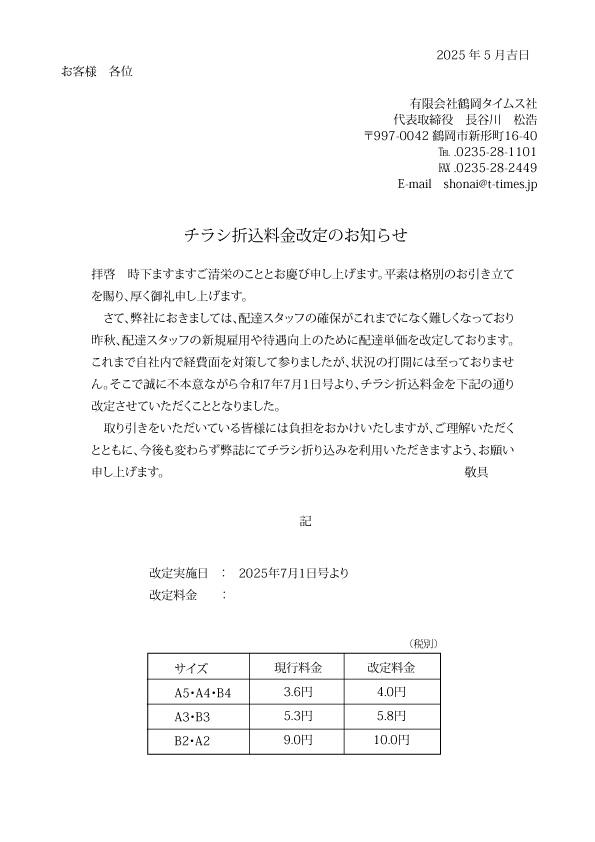 2025 年 5 月吉日

お客様　各位

有限会社鶴岡タイムス社
代表取締役　長谷川　松浩
〒997-0042 鶴岡市新形町16-40
TEL .0235-28-1101
FAX .0235-28-2449
E-mail　shonai@t-times.jp

チラシ折込料金改定のお知らせ

拝啓　時下ますますご清栄のこととお慶び申し上げます。平素は格別のお引き立てを賜り、厚く御礼申し上げます。

さて、弊社におきましては、配達スタッフの確保がこれまでになく難しくなっており昨秋、配達スタッフの新規雇用や待遇向上のために配達単価を改定しております。これまで自社内で経費面を対策して参りましたが、状況の打開には至っておりません。そこで誠に不本意ながら令和7年7月1日号より、チラシ折込料金を下記の通り改定させていただくこととなりました。

取り引きをいただいている皆様には負担をおかけいたしますが、ご理解いただくとともに、今後も変わらず弊誌にてチラシ折り込みを利用いただきますよう、お願い申し上げます。　敬具

記

改定実施日　：　2025年7月1日号より
改定料金　　：

（税別）

| サイズ | 現行料金 | 改定料金 |
|---|---|---|
| A5・A4・B4 | 3.6円 | 4.0円 |
| A3・B3 | 5.3円 | 5.8円 |
| B2・A2 | 9.0円 | 10.0円 |